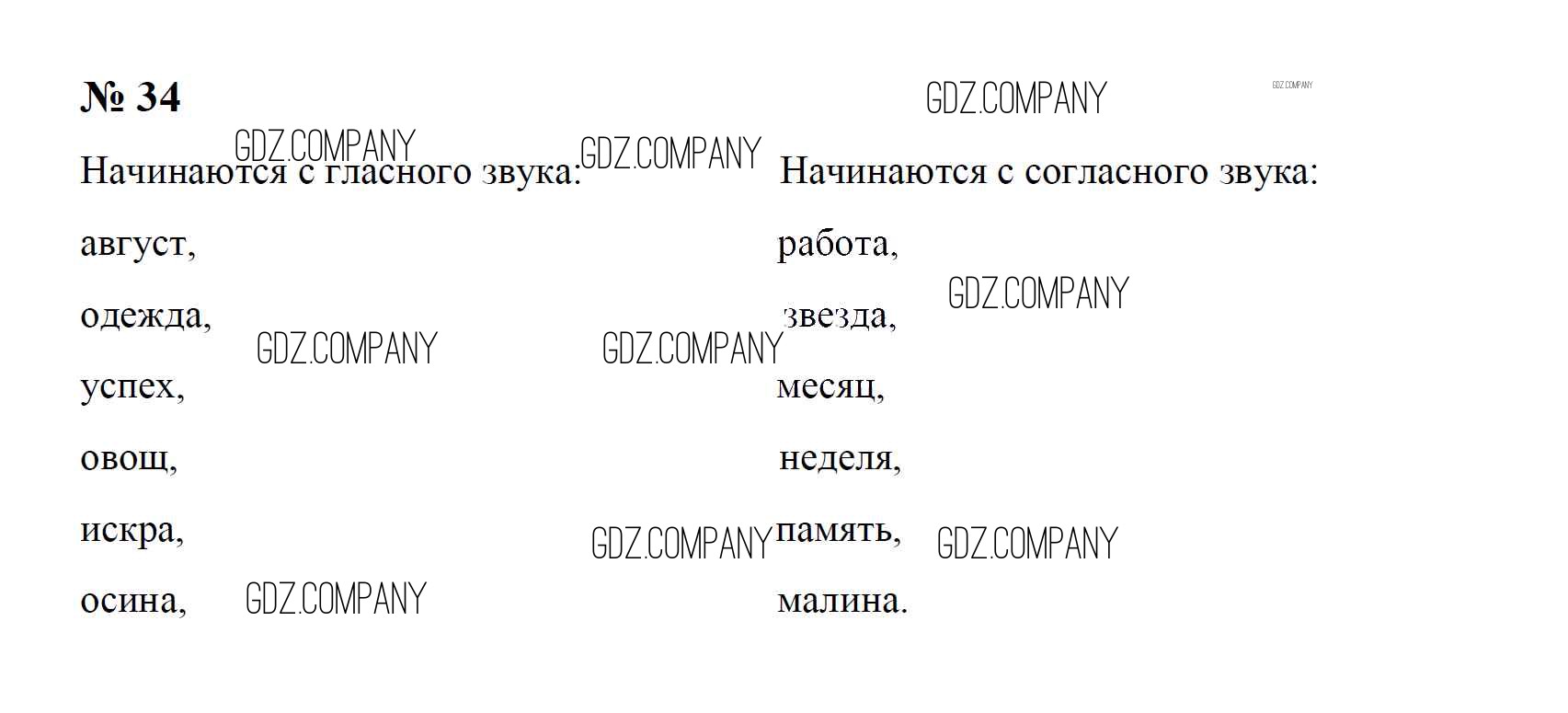 № 34

Начинаются с гласного звука:

август,

одежда,

успех,

овощ,

искра,

осина,

Начинаются с согласного звука:

работа,

звезда,

месяц,

неделя,

память,

малина.

GDZ.COMPANY